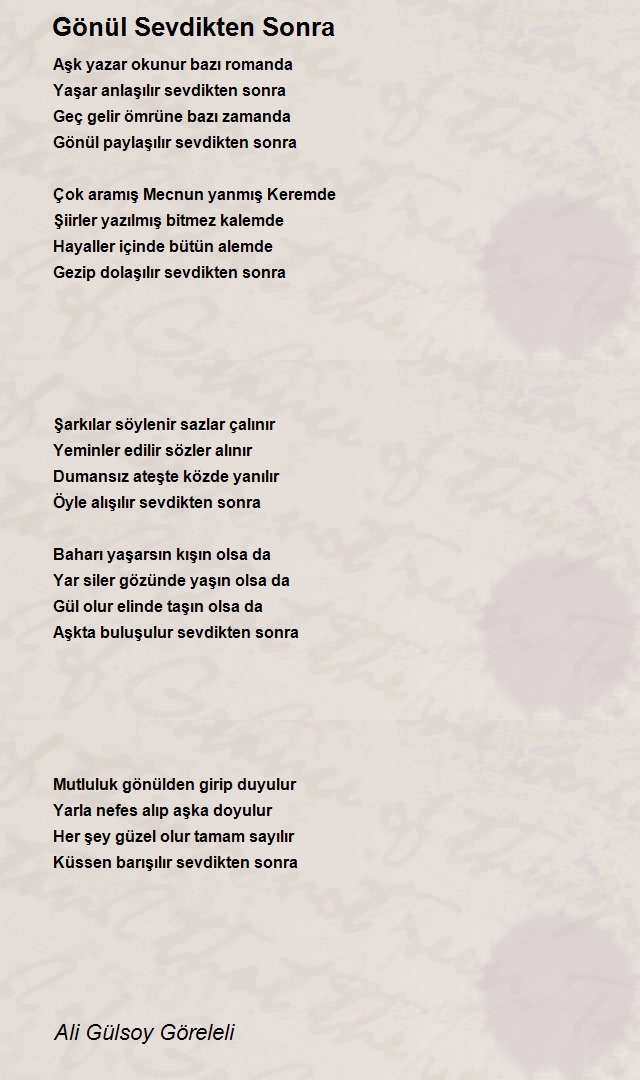 Gönül Sevdikten Sonra

Aşk yazar okunur bazı romanda
Yaşar anlaşılır sevdikten sonra
Geç gelir ömrüne bazı zamanda
Gönül paylaşılır sevdikten sonra

Çok aramış Mecnun yanmış Keremde
Şiirler yazılmış bitmez kalemde
Hayaller içinde bütün alemde
Gezip dolaşılır sevdikten sonra

Şarkılar söylenir sazlar çalınır
Yeminler edilir sözler alınır
Dumansız ateşte közde yanılır
Öyle alışılır sevdikten sonra

Baharı yaşarsın kışın olsa da
Yar siler gözünde yaşın olsa da
Gül olur elinde taşın olsa da
Aşkta buluşulur sevdikten sonra

Mutluluk gönülden girip duyulur
Yarla nefes alıp aşka doyulur
Her şey güzel olur tamam sayılır
Küssen barışılır sevdikten sonra

Ali Gülsoy Göreleli